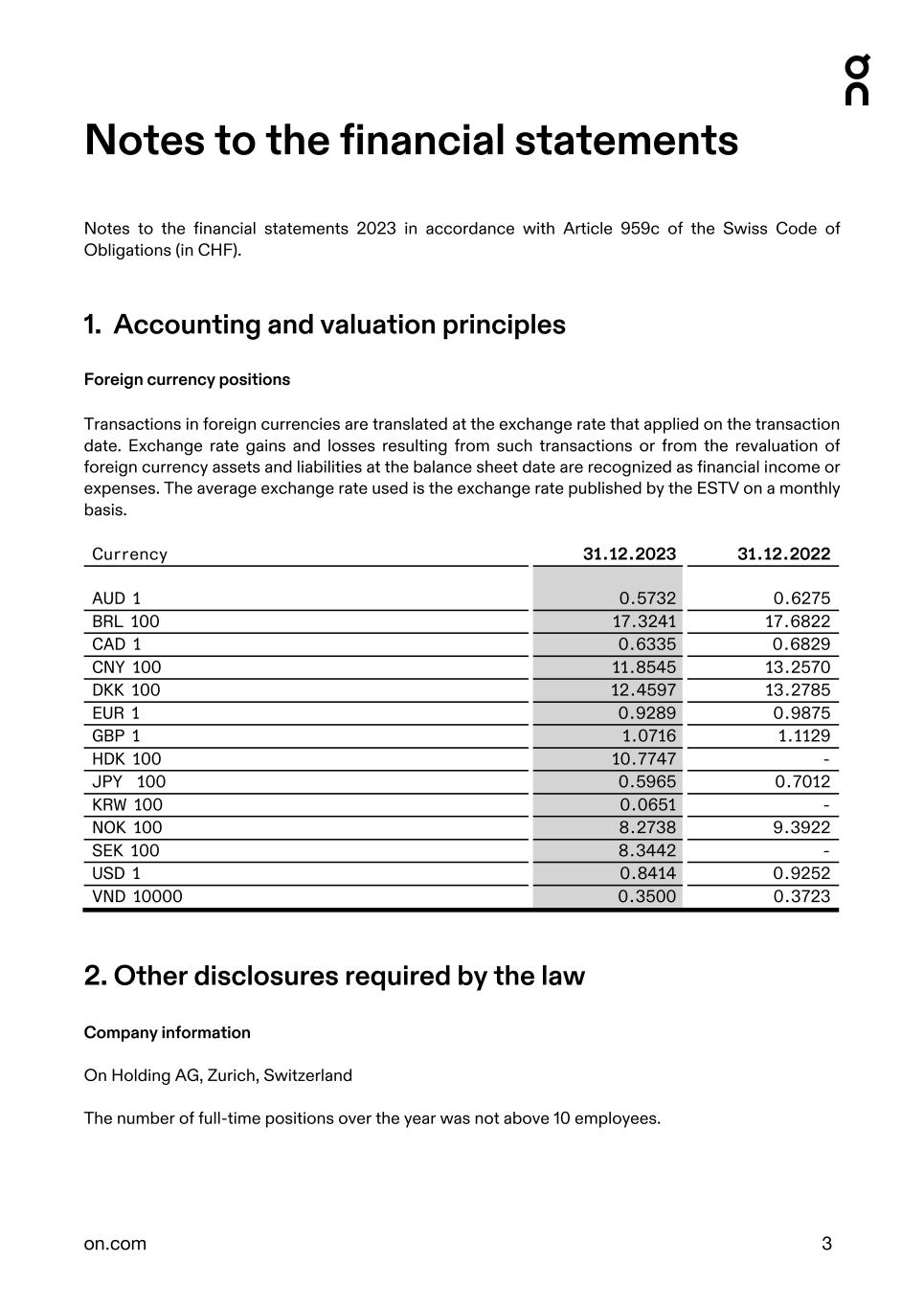 Notes to the financial statements

Notes to the financial statements 2023 in accordance with Article 959c of the Swiss Code of Obligations (in CHF).

1. Accounting and valuation principles

Foreign currency positions

Transactions in foreign currencies are translated at the exchange rate that applied on the transaction date. Exchange rate gains and losses resulting from such transactions or from the revaluation of foreign currency assets and liabilities at the balance sheet date are recognized as financial income or expenses. The average exchange rate used is the exchange rate published by the ESTV on a monthly basis.

| Currency | 31.12.2023 | 31.12.2022 |
|---|---|---|
| AUD 1 | 0.5732 | 0.6275 |
| BRL 100 | 17.3241 | 17.6822 |
| CAD 1 | 0.6335 | 0.6829 |
| CNY 100 | 11.8545 | 13.2570 |
| DKK 100 | 12.4597 | 13.2785 |
| EUR 1 | 0.9289 | 0.9875 |
| GBP 1 | 1.0716 | 1.1129 |
| HDK 100 | 10.7747 | - |
| JPY 100 | 0.5965 | 0.7012 |
| KRW 100 | 0.0651 | - |
| NOK 100 | 8.2738 | 9.3922 |
| SEK 100 | 8.3442 | - |
| USD 1 | 0.8414 | 0.9252 |
| VND 10000 | 0.3500 | 0.3723 |

2. Other disclosures required by the law

Company information

On Holding AG, Zurich, Switzerland

The number of full-time positions over the year was not above 10 employees.

on.com

3